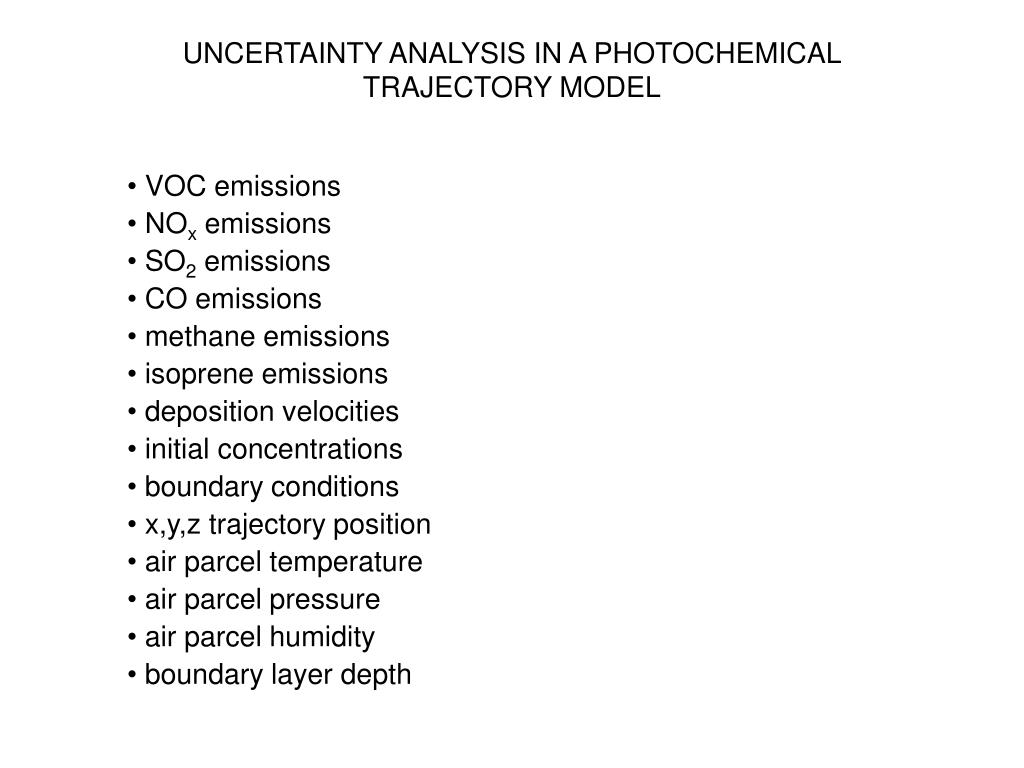 UNCERTAINTY ANALYSIS IN A PHOTOCHEMICAL TRAJECTORY MODEL

• VOC emissions
• $NO_x$ emissions
• $SO_2$ emissions
• CO emissions
• methane emissions
• isoprene emissions
• deposition velocities
• initial concentrations
• boundary conditions
• x,y,z trajectory position
• air parcel temperature
• air parcel pressure
• air parcel humidity
• boundary layer depth